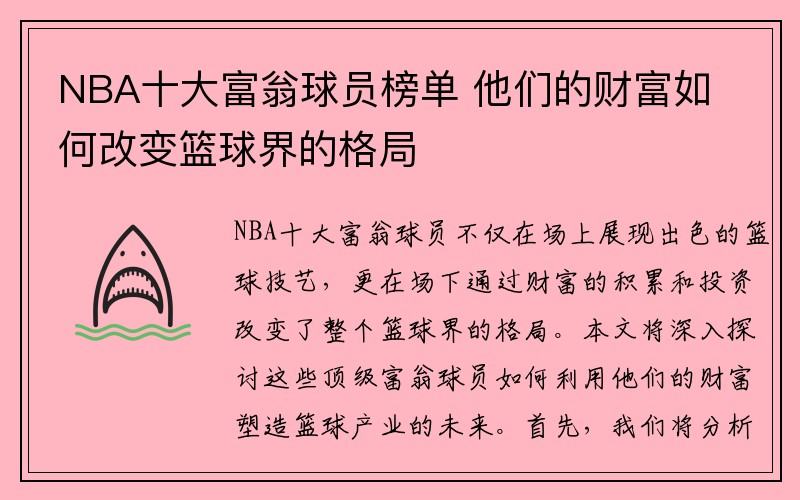 NBA十大富翁球员榜单 他们的财富如何改变篮球界的格局

NBA十大富翁球员不仅在场上展现出色的篮球技艺，更在场下通过财富的积累和投资改变了整个篮球界的格局。本文将深入探讨这些顶级富翁球员如何利用他们的财富塑造篮球产业的未来。首先，我们将分析